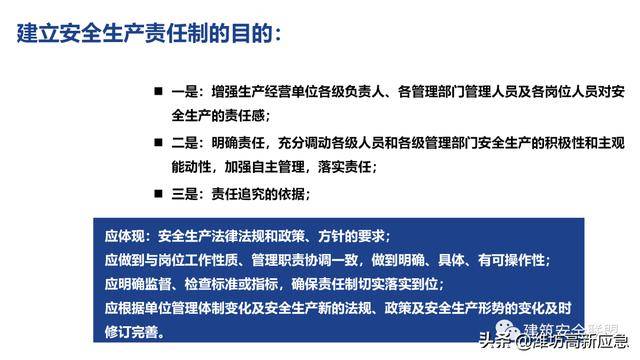 建立安全生产责任制的目的：

■ 一是：增强生产经营单位各级负责人、各管理部门管理人员及各岗位人员对安全生产的责任感；

■ 二是：明确责任，充分调动各级人员和各级管理部门安全生产的积极性和主观能动性，加强自主管理，落实责任；

■ 三是：责任追究的依据；

应体现：安全生产法律法规和政策、方针的要求；
应做到与岗位工作性质、管理职责协调一致，做到明确、具体、有可操作性；
应明确监督、检查标准或指标，确保责任制切实落实到位；
应根据单位管理体制变化及安全生产新的法规、政策及安全生产形势的变化及时修订完善。

建筑安全联盟

头条 @潍坊高新应急